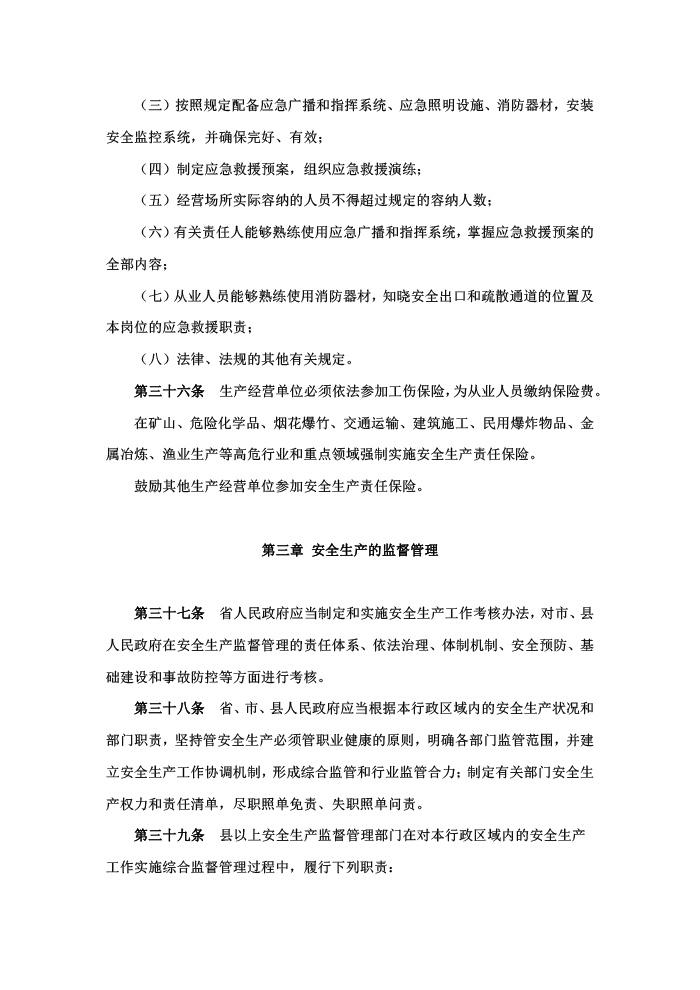 （三）按照规定配备应急广播和指挥系统、应急照明设施、消防器材，安装安全监控系统，并确保完好、有效；

（四）制定应急救援预案，组织应急救援演练；

（五）经营场所实际容纳的人员不得超过规定的容纳人数；

（六）有关责任人能够熟练使用应急广播和指挥系统，掌握应急救援预案的全部内容；

（七）从业人员能够熟练使用消防器材，知晓安全出口和疏散通道的位置及本岗位的应急救援职责；

（八）法律、法规的其他有关规定。

第三十六条　生产经营单位必须依法参加工伤保险，为从业人员缴纳保险费。

在矿山、危险化学品、烟花爆竹、交通运输、建筑施工、民用爆炸物品、金属冶炼、渔业生产等高危行业和重点领域强制实施安全生产责任保险。

鼓励其他生产经营单位参加安全生产责任保险。

第三章　安全生产的监督管理

第三十七条　省人民政府应当制定和实施安全生产工作考核办法，对市、县人民政府在安全生产监督管理的责任体系、依法治理、体制机制、安全预防、基础建设和事故防控等方面进行考核。

第三十八条　省、市、县人民政府应当根据本行政区域内的安全生产状况和部门职责，坚持管安全生产必须管职业健康的原则，明确各部门监管范围，并建立安全生产工作协调机制，形成综合监管和行业监管合力；制定有关部门安全生产权力和责任清单，尽职照单免责、失职照单问责。

第三十九条　县以上安全生产监督管理部门在对本行政区域内的安全生产工作实施综合监督管理过程中，履行下列职责：